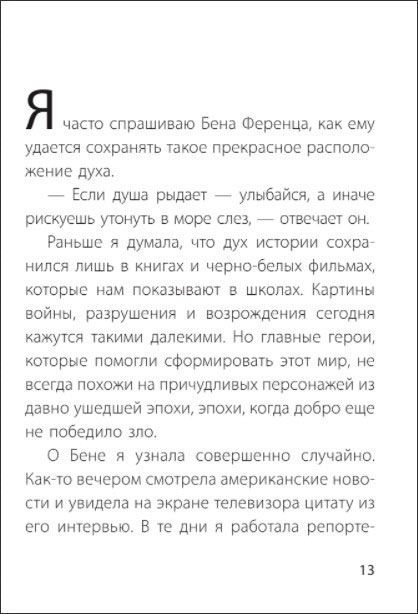 Я часто спрашиваю Бена Ференца, как ему удается сохранять такое прекрасное расположение духа.

— Если душа рыдает — улыбайся, а иначе рискуешь утонуть в море слез, — отвечает он.

Раньше я думала, что дух истории сохранился лишь в книгах и черно-белых фильмах, которые нам показывают в школах. Картины войны, разрушения и возрождения сегодня кажутся такими далекими. Но главные герои, которые помогли сформировать этот мир, не всегда похожи на причудливых персонажей из давно ушедшей эпохи, эпохи, когда добро еще не победило зло.

О Бене я узнала совершенно случайно. Как-то вечером смотрела американские новости и увидела на экране телевизора цитату из его интервью. В те дни я работала репорте-

13